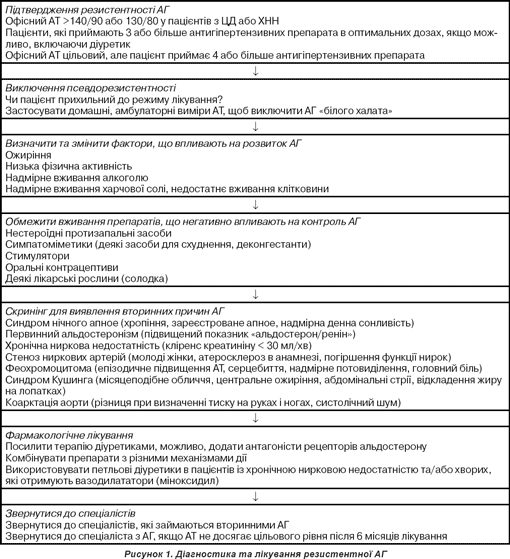 Підтвердження резистентності АГ
Офісний АТ >140/90 або 130/80 у пацієнтів з ЦД або ХНН
Пацієнти, які приймають 3 або більше антигіпертензивних препарата в оптимальних дозах, якщо можливо, включаючи діуретик
Офісний АТ цільовий, але пацієнт приймає 4 або більше антигіпертензивних препарата

↓

Виключення псевдорезистентності
Чи пацієнт прихильний до режиму лікування?
Застосувати домашні, амбулаторні виміри АТ, щоб виключити АГ «білого халата»

↓

Визначити та змінити фактори, що впливають на розвиток АГ
Ожиріння
Низька фізична активність
Надмірне вживання алкоголю
Надмірне вживання харчової солі, недостатнє вживання клітковини

↓

Обмежити вживання препаратів, що негативно впливають на контроль АГ
Нестероїдні протизапальні засоби
Симпатоміметики (деякі засоби для схуднення, деконгестанти)
Стимулятори
Оральні контрацептиви
Деякі лікарські рослини (солодка)

↓

Скринінг для виявлення вторинних причин АГ
Синдром нічного апное (хропіння, зареєстроване апное, надмірна денна сонливість)
Первинний альдостеронізм (підвищений показник «альдостерон/ренін»)
Хронічна ниркова недостатність (кліренс креатиніну < 30 мл/хв)
Стеноз ниркових артерій (молоді жінки, атеросклероз в анамнезі, погіршення функції нирок)
Феохромоцитома (епізодичне підвищення АТ, серцебиття, надмірне потовиділення, головний біль)
Синдром Кушинга (місяцеподібне обличчя, центральне ожиріння, абдомінальні стрії, відкладення жиру на лопатках)
Коарктація аорти (різниця при визначенні тиску на руках і ногах, систолічний шум)

↓

Фармакологічне лікування
Посилити терапію діуретиками, можливо, додати антагоністи рецепторів альдостерону
Комбінувати препарати з різними механізмами дії
Використовувати петльові діуретики в пацієнтів із хронічною нирковою недостатністю та/або хворих, які отримують вазодилататори (міноксидил)

↓

Звернутися до спеціалістів
Звернутися до спеціалістів, які займаються вторинними АГ
Звернутися до спеціаліста з АГ, якщо АТ не досягає цільового рівня після 6 місяців лікування

Рисунок 1. Діагностика та лікування резистентної АГ